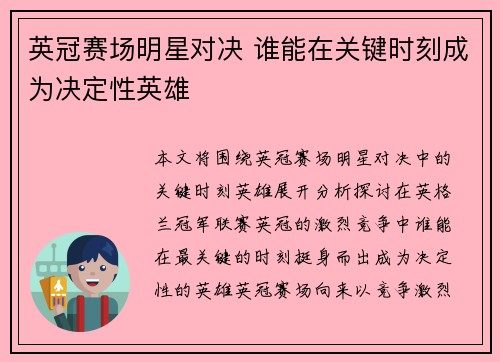 英冠赛场明星对决 谁能在关键时刻成为决定性英雄

本文将围绕英冠赛场明星对决中的关键时刻英雄展开分析探讨在英格兰冠军联赛英冠的激烈竞争中谁能在最关键的时刻挺身而出成为决定性的英雄英冠赛场向来以竞争激烈